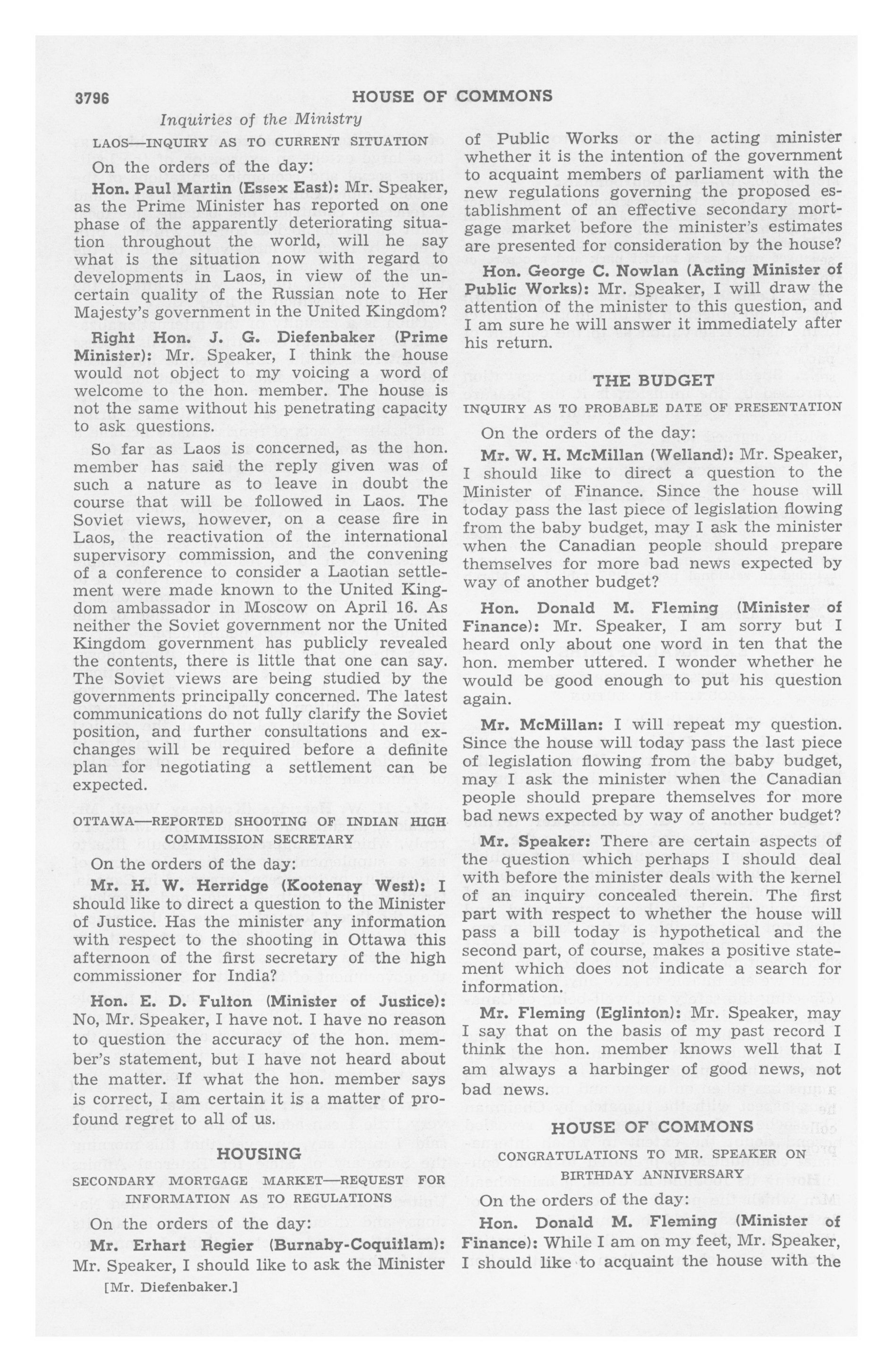 3796 HOUSE OF COMMONS

Inquiries of the Ministry

LAOS—INQUIRY AS TO CURRENT SITUATION

On the orders of the day:

Hon. Paul Martin (Essex East): Mr. Speaker, as the Prime Minister has reported on one phase of the apparently deteriorating situation throughout the world, will he say what is the situation now with regard to developments in Laos, in view of the uncertain quality of the Russian note to Her Majesty's government in the United Kingdom?

Right Hon. J. G. Diefenbaker (Prime Minister): Mr. Speaker, I think the house would not object to my voicing a word of welcome to the hon. member. The house is not the same without his penetrating capacity to ask questions.

So far as Laos is concerned, as the hon. member has said the reply given was of such a nature as to leave in doubt the course that will be followed in Laos. The Soviet views, however, on a cease fire in Laos, the reactivation of the international supervisory commission, and the convening of a conference to consider a Laotian settlement were made known to the United Kingdom ambassador in Moscow on April 16. As neither the Soviet government nor the United Kingdom government has publicly revealed the contents, there is little that one can say. The Soviet views are being studied by the governments principally concerned. The latest communications do not fully clarify the Soviet position, and further consultations and exchanges will be required before a definite plan for negotiating a settlement can be expected.

OTTAWA—REPORTED SHOOTING OF INDIAN HIGH COMMISSION SECRETARY

On the orders of the day:

Mr. H. W. Herridge (Kootenay West): I should like to direct a question to the Minister of Justice. Has the minister any information with respect to the shooting in Ottawa this afternoon of the first secretary of the high commissioner for India?

Hon. E. D. Fulton (Minister of Justice): No, Mr. Speaker, I have not. I have no reason to question the accuracy of the hon. member's statement, but I have not heard about the matter. If what the hon. member says is correct, I am certain it is a matter of profound regret to all of us.

HOUSING

SECONDARY MORTGAGE MARKET—REQUEST FOR INFORMATION AS TO REGULATIONS

On the orders of the day:

Mr. Erhart Regier (Burnaby-Coquitlam): Mr. Speaker, I should like to ask the Minister

[Mr. Diefenbaker.]

of Public Works or the acting minister whether it is the intention of the government to acquaint members of parliament with the new regulations governing the proposed establishment of an effective secondary mortgage market before the minister's estimates are presented for consideration by the house?

Hon. George C. Nowlan (Acting Minister of Public Works): Mr. Speaker, I will draw the attention of the minister to this question, and I am sure he will answer it immediately after his return.

THE BUDGET

INQUIRY AS TO PROBABLE DATE OF PRESENTATION

On the orders of the day:

Mr. W. H. McMillan (Welland): Mr. Speaker, I should like to direct a question to the Minister of Finance. Since the house will today pass the last piece of legislation flowing from the baby budget, may I ask the minister when the Canadian people should prepare themselves for more bad news expected by way of another budget?

Hon. Donald M. Fleming (Minister of Finance): Mr. Speaker, I am sorry but I heard only about one word in ten that the hon. member uttered. I wonder whether he would be good enough to put his question again.

Mr. McMillan: I will repeat my question. Since the house will today pass the last piece of legislation flowing from the baby budget, may I ask the minister when the Canadian people should prepare themselves for more bad news expected by way of another budget?

Mr. Speaker: There are certain aspects of the question which perhaps I should deal with before the minister deals with the kernel of an inquiry concealed therein. The first part with respect to whether the house will pass a bill today is hypothetical and the second part, of course, makes a positive statement which does not indicate a search for information.

Mr. Fleming (Eglinton): Mr. Speaker, may I say that on the basis of my past record I think the hon. member knows well that I am always a harbinger of good news, not bad news.

HOUSE OF COMMONS

CONGRATULATIONS TO MR. SPEAKER ON BIRTHDAY ANNIVERSARY

On the orders of the day:

Hon. Donald M. Fleming (Minister of Finance): While I am on my feet, Mr. Speaker, I should like to acquaint the house with the